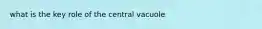 what is the key role of the central vacuole